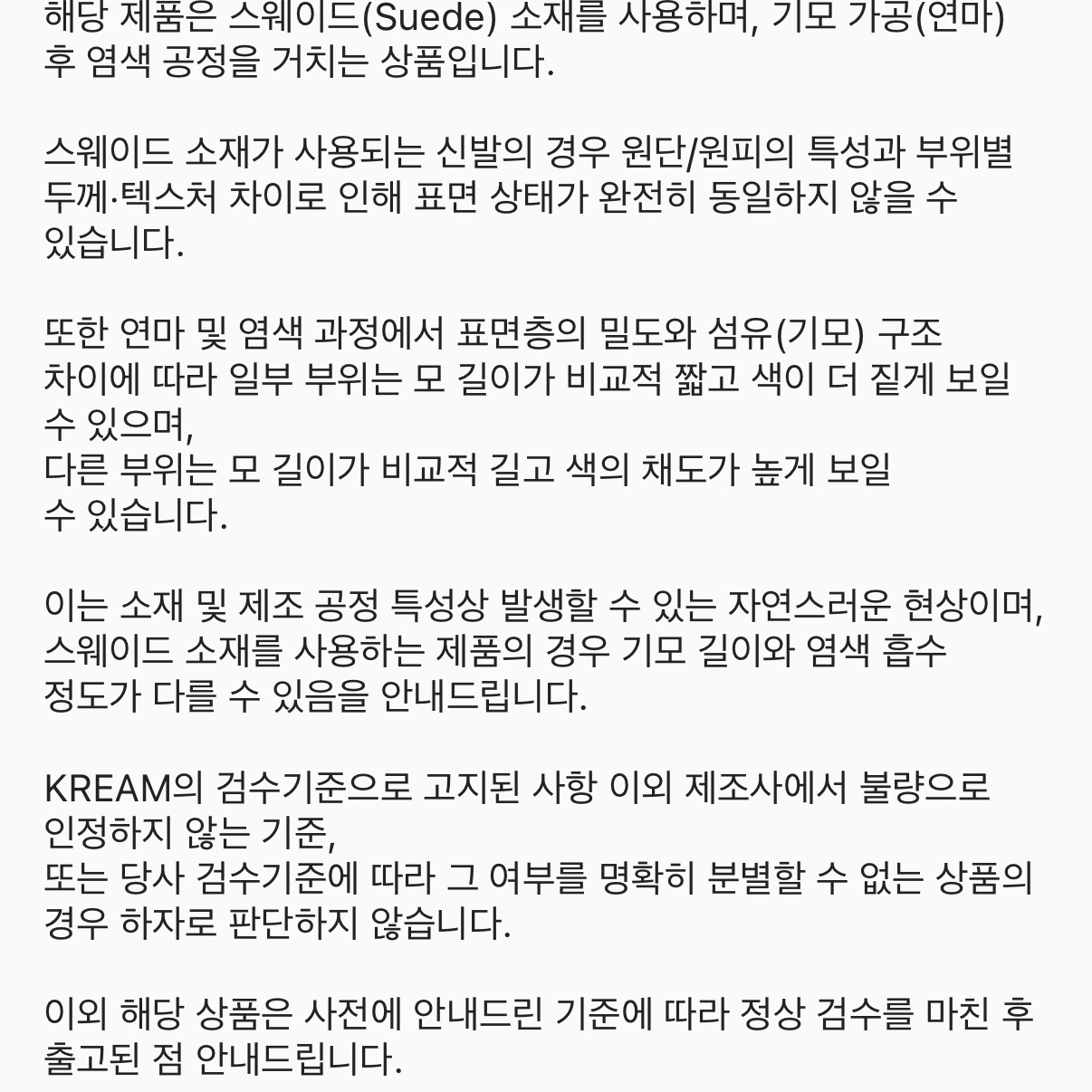 해당 제품은 스웨이드(Suede) 소재를 사용하며, 기모 가공(연마) 후 염색 공정을 거치는 상품입니다.

스웨이드 소재가 사용되는 신발의 경우 원단/원피의 특성과 부위별 두께·텍스처 차이로 인해 표면 상태가 완전히 동일하지 않을 수 있습니다.

또한 연마 및 염색 과정에서 표면층의 밀도와 섬유(기모) 구조 차이에 따라 일부 부위는 모 길이가 비교적 짧고 색이 더 짙게 보일 수 있으며,
다른 부위는 모 길이가 비교적 길고 색의 채도가 높게 보일 수 있습니다.

이는 소재 및 제조 공정 특성상 발생할 수 있는 자연스러운 현상이며, 스웨이드 소재를 사용하는 제품의 경우 기모 길이와 염색 흡수 정도가 다를 수 있음을 안내드립니다.

KREAM의 검수기준으로 고지된 사항 이외 제조사에서 불량으로 인정하지 않는 기준,
또는 당사 검수기준에 따라 그 여부를 명확히 분별할 수 없는 상품의 경우 하자로 판단하지 않습니다.

이외 해당 상품은 사전에 안내드린 기준에 따라 정상 검수를 마친 후 출고된 점 안내드립니다.